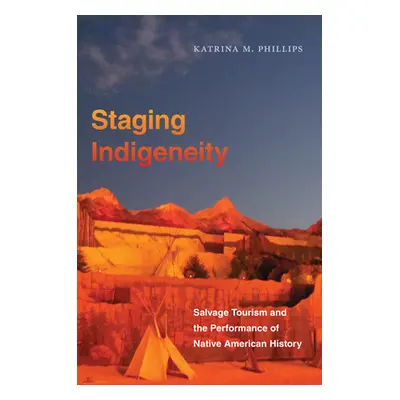 KATRINA M. PHILLIPS

Staging Indigeneity

Salvage Tourism and the Performance of Native American History